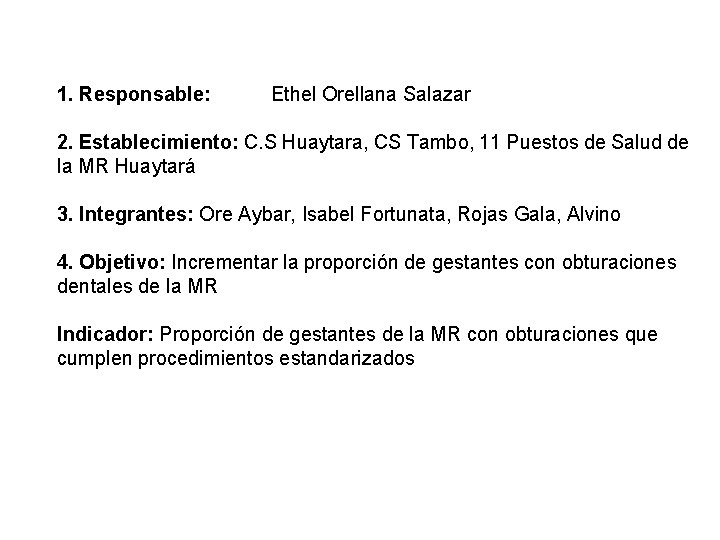 1. Responsable: Ethel Orellana Salazar

2. Establecimiento: C.S Huaytara, CS Tambo, 11 Puestos de Salud de la MR Huaytará

3. Integrantes: Ore Aybar, Isabel Fortunata, Rojas Gala, Alvino

4. Objetivo: Incrementar la proporción de gestantes con obturaciones dentales de la MR

Indicador: Proporción de gestantes de la MR con obturaciones que cumplen procedimientos estandarizados